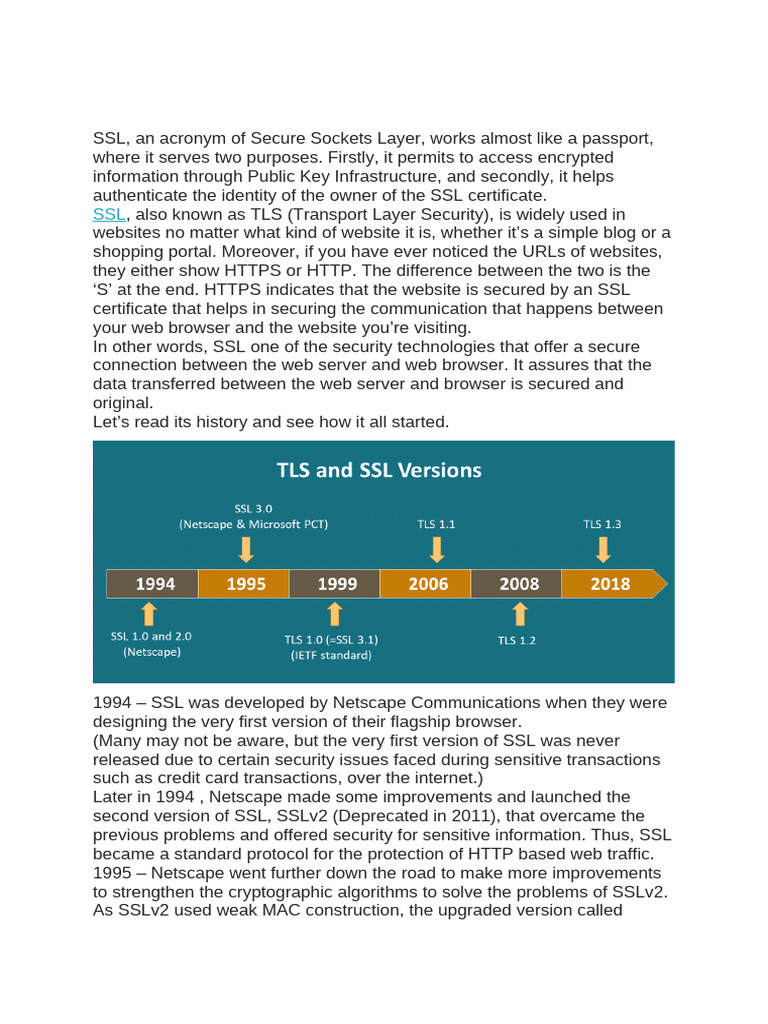 SSL, an acronym of Secure Sockets Layer, works almost like a passport, where it serves two purposes. Firstly, it permits to access encrypted information through Public Key Infrastructure, and secondly, it helps authenticate the identity of the owner of the SSL certificate.
SSL, also known as TLS (Transport Layer Security), is widely used in websites no matter what kind of website it is, whether it's a simple blog or a shopping portal. Moreover, if you have ever noticed the URLs of websites, they either show HTTPS or HTTP. The difference between the two is the 'S' at the end. HTTPS indicates that the website is secured by an SSL certificate that helps in securing the communication that happens between your web browser and the website you're visiting.
In other words, SSL one of the security technologies that offer a secure connection between the web server and web browser. It assures that the data transferred between the web server and browser is secured and original.
Let's read its history and see how it all started.

TLS and SSL Versions

SSL 3.0
(Netscape & Microsoft PCT)

TLS 1.1

TLS 1.3

1994 1995 1999 2006 2008 2018

SSL 1.0 and 2.0
(Netscape)

TLS 1.0 (=SSL 3.1)
(IETF standard)

TLS 1.2

1994 – SSL was developed by Netscape Communications when they were designing the very first version of their flagship browser.
(Many may not be aware, but the very first version of SSL was never released due to certain security issues faced during sensitive transactions such as credit card transactions, over the internet.)
Later in 1994 , Netscape made some improvements and launched the second version of SSL, SSLv2 (Deprecated in 2011), that overcame the previous problems and offered security for sensitive information. Thus, SSL became a standard protocol for the protection of HTTP based web traffic.
1995 – Netscape went further down the road to make more improvements to strengthen the cryptographic algorithms to solve the problems of SSLv2. As SSLv2 used weak MAC construction, the upgraded version called